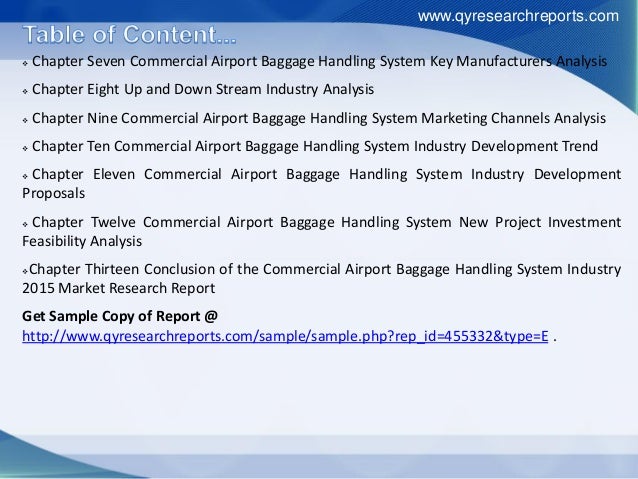 www.qyresearchreports.com

Table of Content...

❖ Chapter Seven Commercial Airport Baggage Handling System Key Manufacturers Analysis

❖ Chapter Eight Up and Down Stream Industry Analysis

❖ Chapter Nine Commercial Airport Baggage Handling System Marketing Channels Analysis

❖ Chapter Ten Commercial Airport Baggage Handling System Industry Development Trend

❖ Chapter Eleven Commercial Airport Baggage Handling System Industry Development Proposals

❖ Chapter Twelve Commercial Airport Baggage Handling System New Project Investment Feasibility Analysis

❖Chapter Thirteen Conclusion of the Commercial Airport Baggage Handling System Industry 2015 Market Research Report

Get Sample Copy of Report @
http://www.qyresearchreports.com/sample/sample.php?rep_id=455332&type=E .